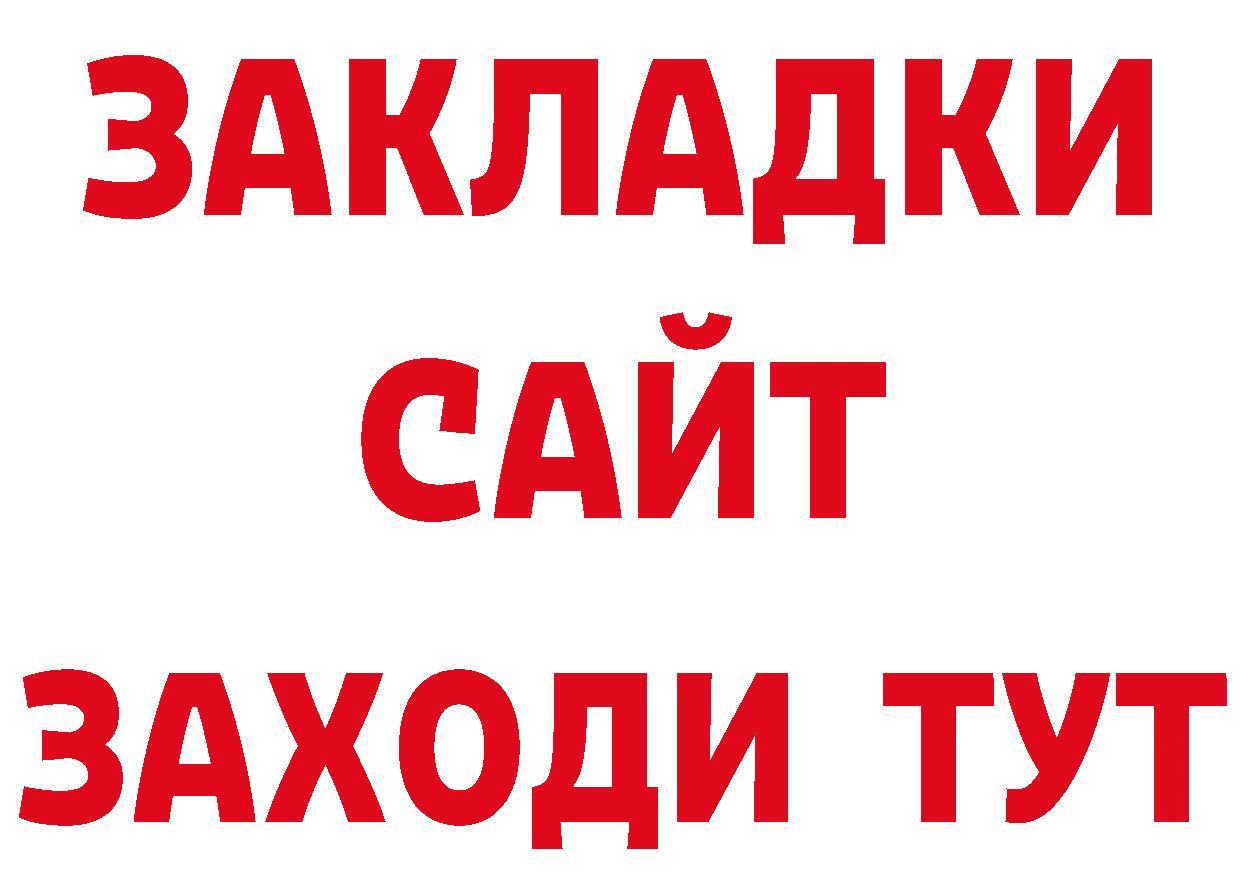 ЗАКЛАДКИ
САЙТ
ЗАХОДИ ТУТ